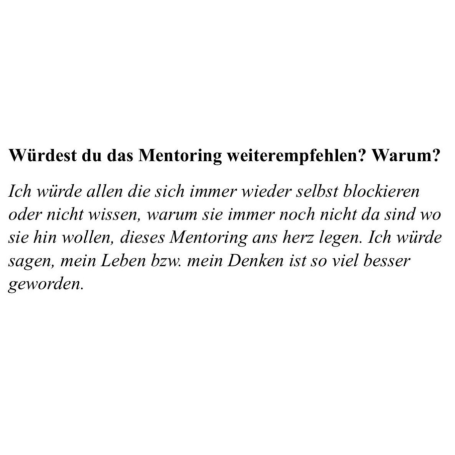 Würdest du das Mentoring weiterempfehlen? Warum?

Ich würde allen die sich immer wieder selbst blockieren oder nicht wissen, warum sie immer noch nicht da sind wo sie hin wollen, dieses Mentoring ans herz legen. Ich würde sagen, mein Leben bzw. mein Denken ist so viel besser geworden.